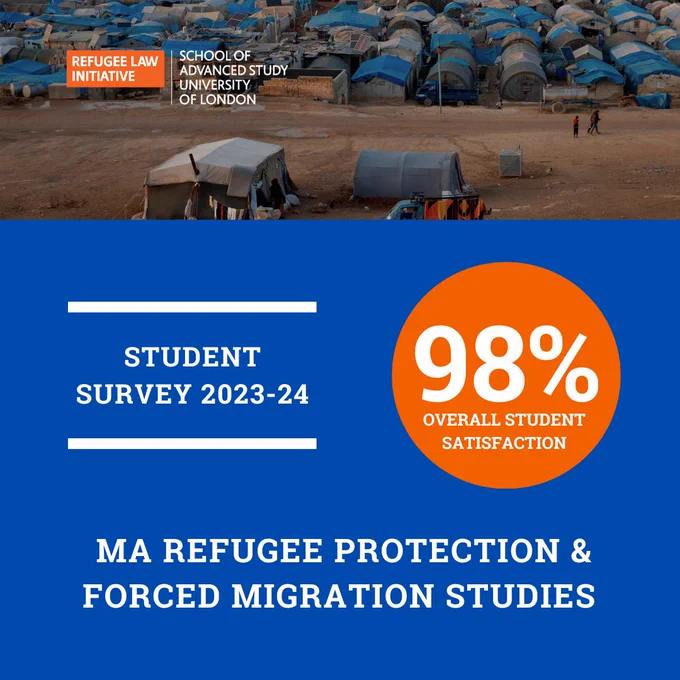 REFUGEE LAW INITIATIVE

SCHOOL OF ADVANCED STUDY UNIVERSITY OF LONDON

STUDENT SURVEY 2023-24

98%

OVERALL STUDENT SATISFACTION

MA REFUGEE PROTECTION & FORCED MIGRATION STUDIES